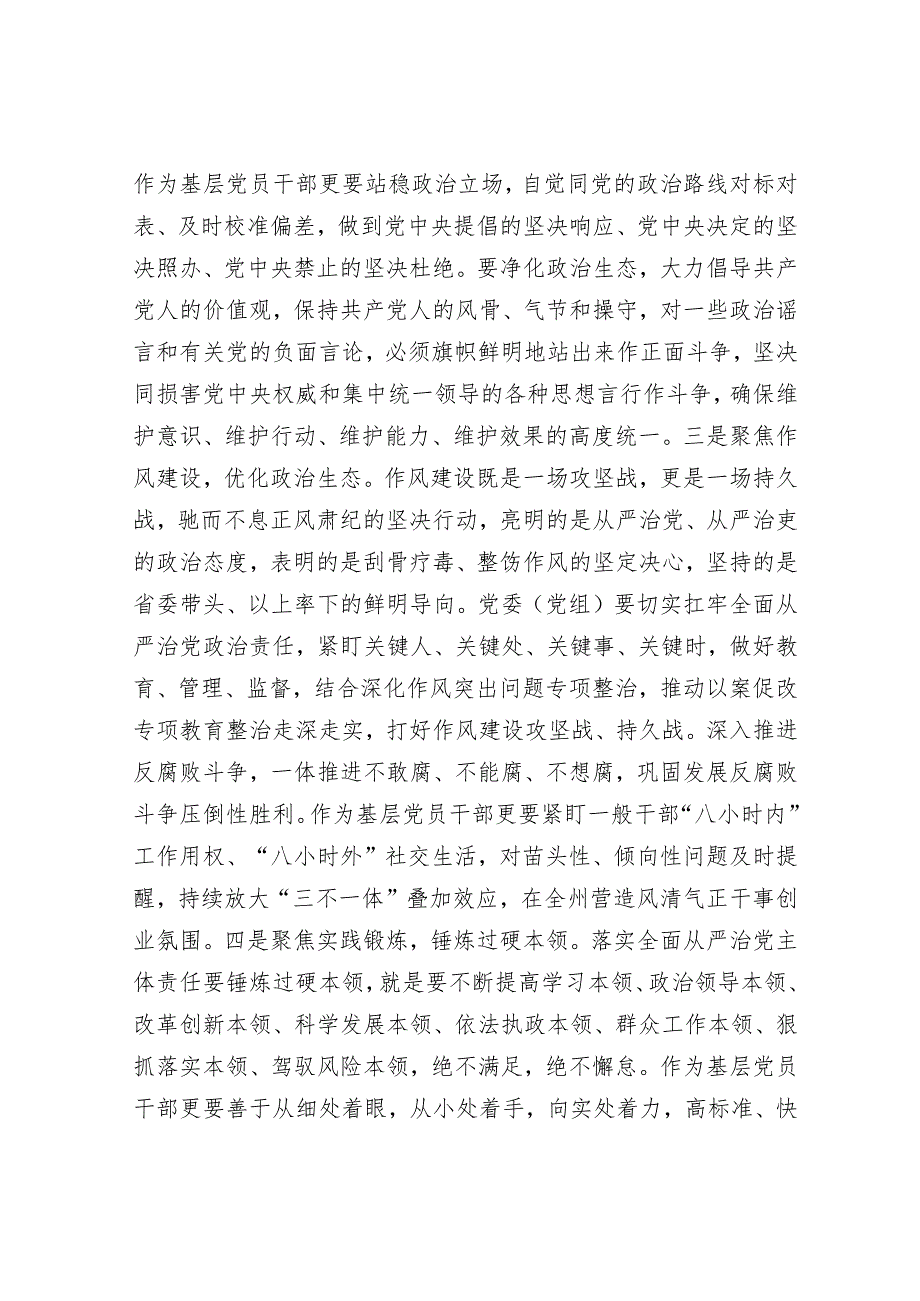 作为基层党员干部更要站稳政治立场，自觉同党的政治路线对标对表、及时校准偏差，做到党中央提倡的坚决响应、党中央决定的坚决照办、党中央禁止的坚决杜绝。要净化政治生态，大力倡导共产党人的价值观，保持共产党人的风骨、气节和操守，对一些政治谣言和有关党的负面言论，必须旗帜鲜明地站出来作正面斗争，坚决同损害党中央权威和集中统一领导的各种思想言行作斗争，确保维护意识、维护行动、维护能力、维护效果的高度统一。三是聚焦作风建设，优化政治生态。作风建设既是一场攻坚战，更是一场持久战，驰而不息正风肃纪的坚决行动，亮明的是从严治党、从严治吏的政治态度，表明的是刮骨疗毒、整饬作风的坚定决心，坚持的是省委带头、以上率下的鲜明导向。党委（党组）要切实扛牢全面从严治党政治责任，紧盯关键人、关键处、关键事、关键时，做好教育、管理、监督，结合深化作风突出问题专项整治，推动以案促改专项教育整治走深走实，打好作风建设攻坚战、持久战。深入推进反腐败斗争，一体推进不敢腐、不能腐、不想腐，巩固发展反腐败斗争压倒性胜利。作为基层党员干部更要紧盯一般干部“八小时内”工作用权、“八小时外”社交生活，对苗头性、倾向性问题及时提醒，持续放大“三不一体”叠加效应，在全州营造风清气正干事创业氛围。四是聚焦实践锻炼，锤炼过硬本领。落实全面从严治党主体责任要锤炼过硬本领，就是要不断提高学习本领、政治领导本领、改革创新本领、科学发展本领、依法执政本领、群众工作本领、狠抓落实本领、驾驭风险本领，绝不满足，绝不懈怠。作为基层党员干部更要善于从细处着眼，从小处着手，向实处着力，高标准、快